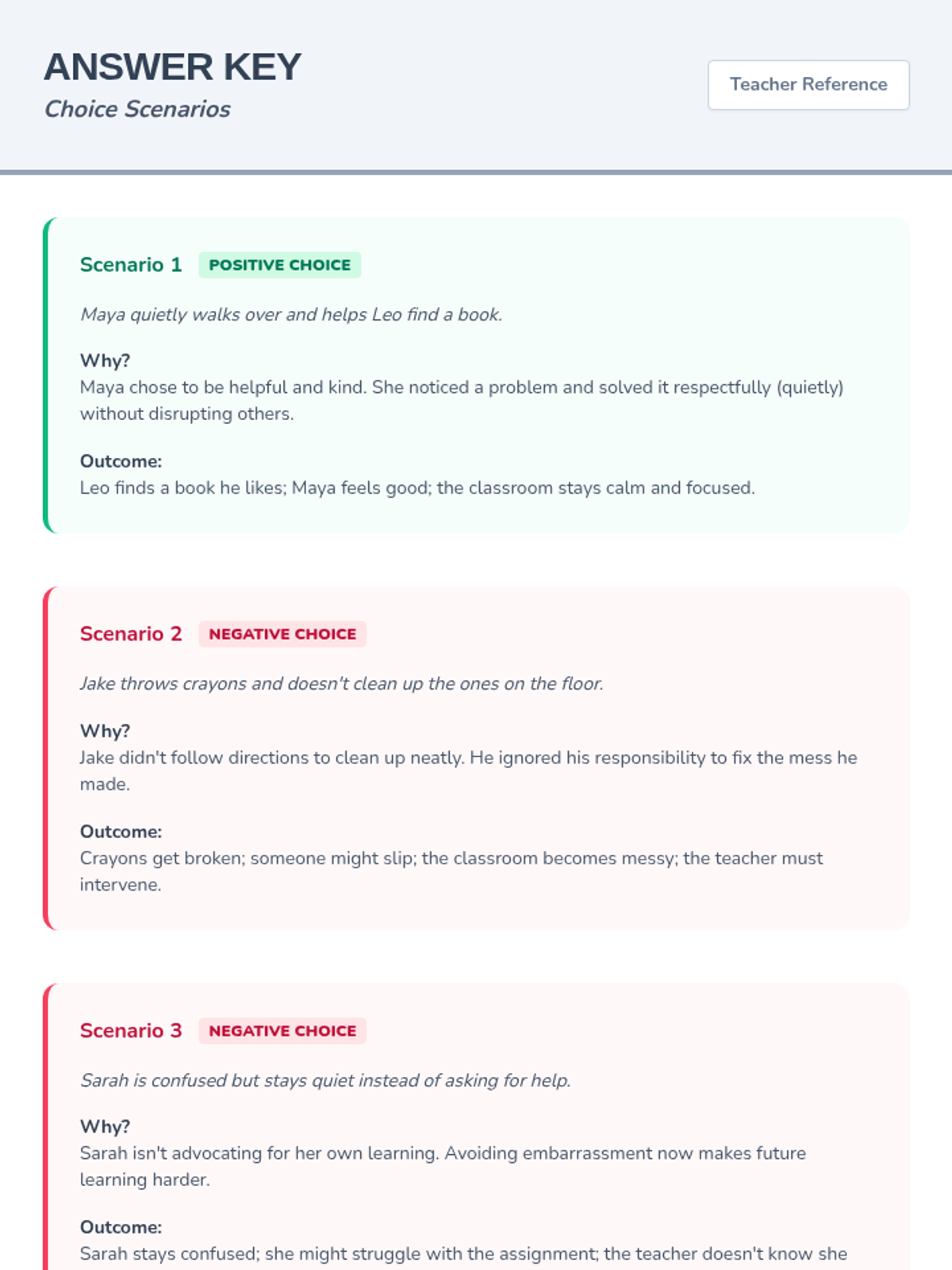 ANSWER KEY
Choice Scenarios

Teacher Reference

Scenario 1 POSITIVE CHOICE

Maya quietly walks over and helps Leo find a book.

Why?
Maya chose to be helpful and kind. She noticed a problem and solved it respectfully (quietly) without disrupting others.

Outcome:
Leo finds a book he likes; Maya feels good; the classroom stays calm and focused.

Scenario 2 NEGATIVE CHOICE

Jake throws crayons and doesn't clean up the ones on the floor.

Why?
Jake didn't follow directions to clean up neatly. He ignored his responsibility to fix the mess he made.

Outcome:
Crayons get broken; someone might slip; the classroom becomes messy; the teacher must intervene.

Scenario 3 NEGATIVE CHOICE

Sarah is confused but stays quiet instead of asking for help.

Why?
Sarah isn't advocating for her own learning. Avoiding embarrassment now makes future learning harder.

Outcome:
Sarah stays confused; she might struggle with the assignment; the teacher doesn't know she